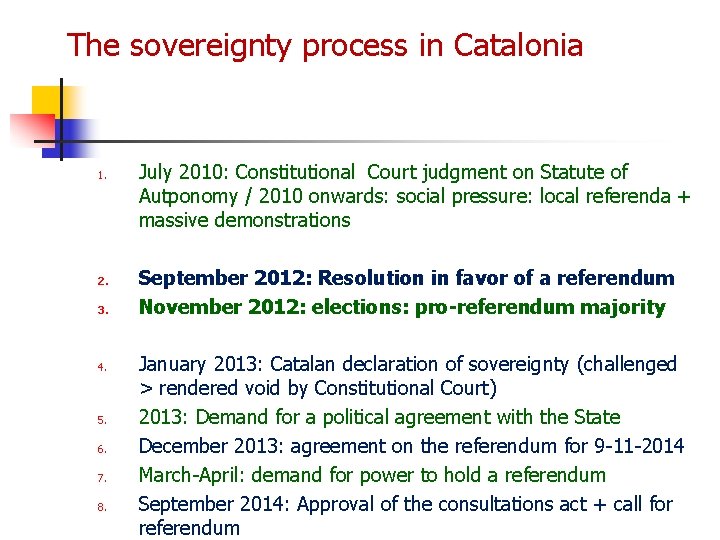 The sovereignty process in Catalonia

1. July 2010: Constitutional Court judgment on Statute of Autponomy / 2010 onwards: social pressure: local referenda + massive demonstrations

2. September 2012: Resolution in favor of a referendum
3. November 2012: elections: pro-referendum majority

4. January 2013: Catalan declaration of sovereignty (challenged > rendered void by Constitutional Court)
5. 2013: Demand for a political agreement with the State
6. December 2013: agreement on the referendum for 9-11-2014
7. March-April: demand for power to hold a referendum
8. September 2014: Approval of the consultations act + call for referendum